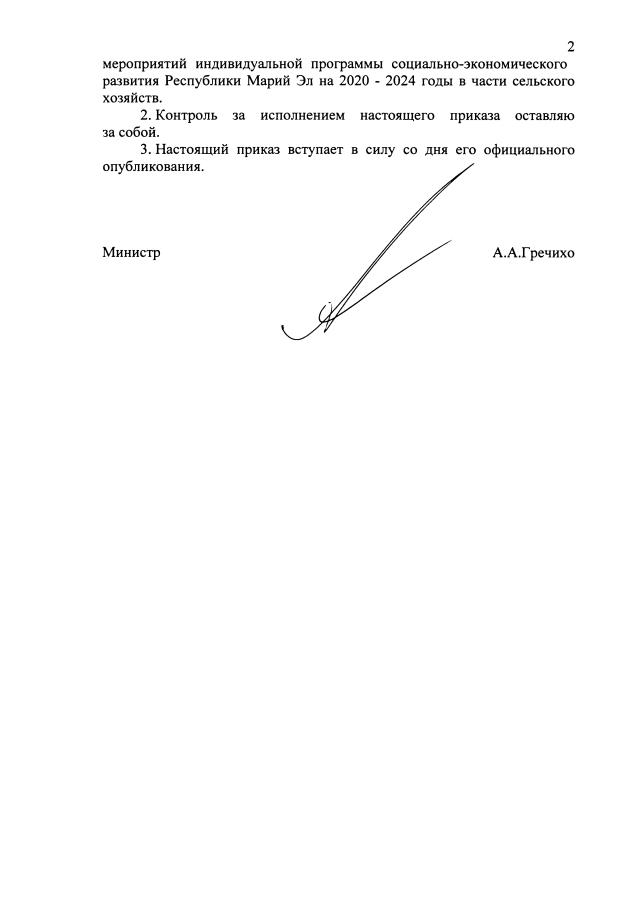 2

мероприятий индивидуальной программы социально-экономического развития Республики Марий Эл на 2020 - 2024 годы в части сельского хозяйств.

2. Контроль за исполнением настоящего приказа оставляю за собой.

3. Настоящий приказ вступает в силу со дня его официального опубликования.

Министр А.А.Гречихо